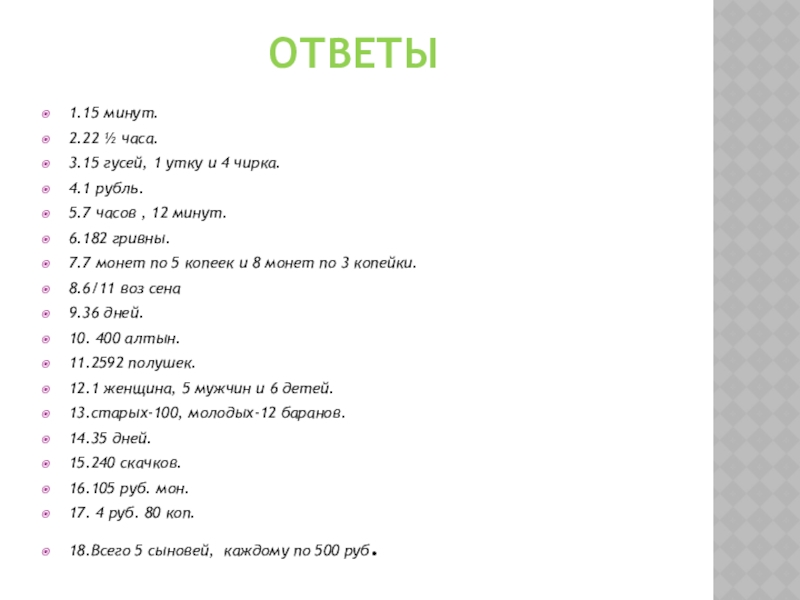 ОТВЕТЫ

1.15 минут.

2.22 ½ часа.

3.15 гусей, 1 утку и 4 чирка.

4.1 рубль.

5.7 часов , 12 минут.

6.182 гривны.

7.7 монет по 5 копеек и 8 монет по 3 копейки.

8.6/11 воз сена

9.36 дней.

10. 400 алтын.

11.2592 полушек.

12.1 женщина, 5 мужчин и 6 детей.

13.старых-100, молодых-12 баранов.

14.35 дней.

15.240 скачков.

16.105 руб. мон.

17. 4 руб. 80 коп.

18.Всего 5 сыновей, каждому по 500 руб.